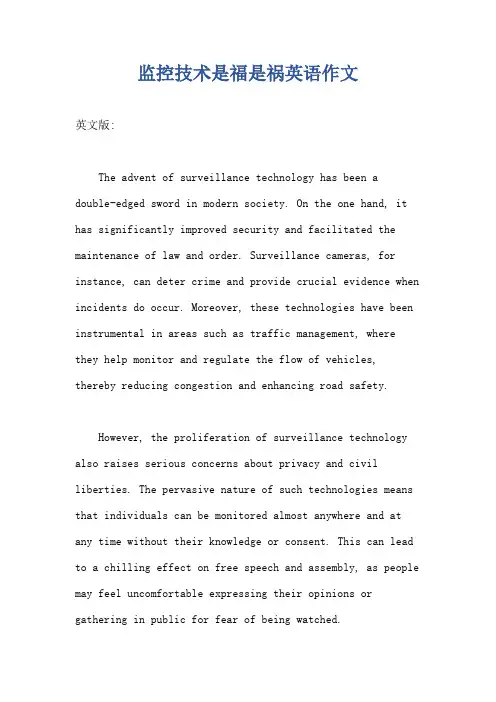 监控技术是福是祸英语作文

英文版:

The advent of surveillance technology has been a double-edged sword in modern society. On the one hand, it has significantly improved security and facilitated the maintenance of law and order. Surveillance cameras, for instance, can deter crime and provide crucial evidence when incidents do occur. Moreover, these technologies have been instrumental in areas such as traffic management, where they help monitor and regulate the flow of vehicles, thereby reducing congestion and enhancing road safety.

However, the proliferation of surveillance technology also raises serious concerns about privacy and civil liberties. The pervasive nature of such technologies means that individuals can be monitored almost anywhere and at any time without their knowledge or consent. This can lead to a chilling effect on free speech and assembly, as people may feel uncomfortable expressing their opinions or gathering in public for fear of being watched.